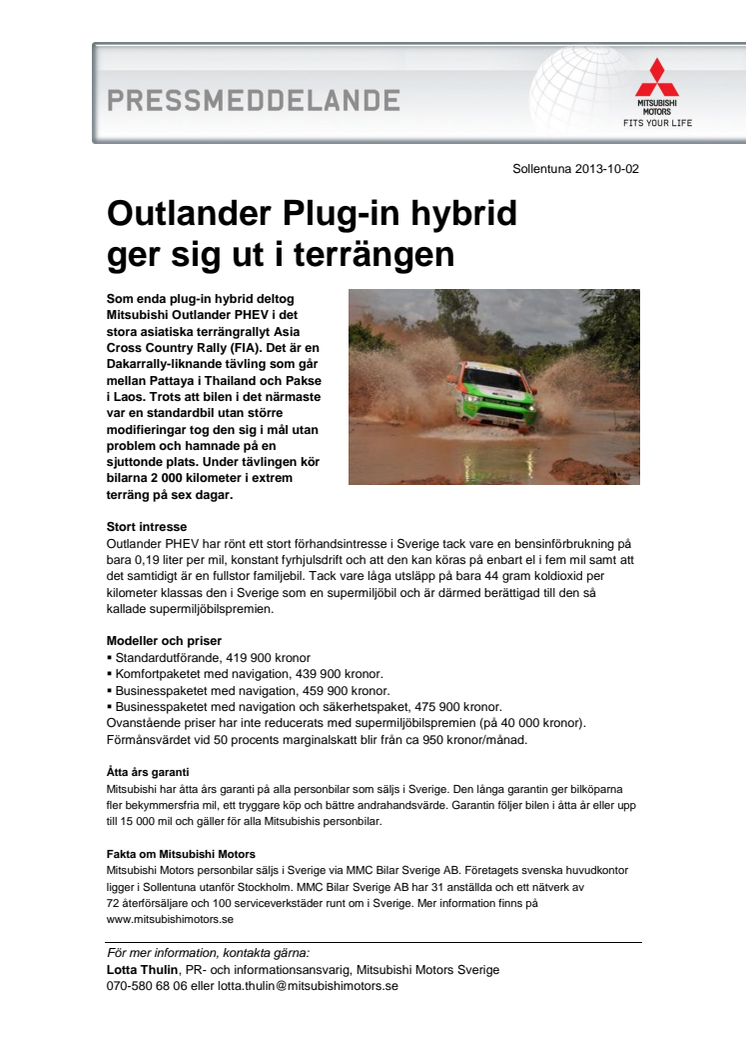 PRESSMEDDELANDE

MITSUBISHI MOTORS
FITS YOUR LIFE

Sollentuna 2013-10-02

Outlander Plug-in hybrid ger sig ut i terrängen

Som enda plug-in hybrid deltog Mitsubishi Outlander PHEV i det stora asiatiska terrängrallyt Asia Cross Country Rally (FIA). Det är en Dakarrally-liknande tävling som går mellan Pattaya i Thailand och Pakse i Laos. Trots att bilen i det närmaste var en standardbil utan större modifieringar tog den sig i mål utan problem och hamnade på en sjuttonde plats. Under tävlingen kör bilarna 2 000 kilometer i extrem terräng på sex dagar.

Stort intresse
Outlander PHEV har rönt ett stort förhandsintresse i Sverige tack vare en bensinförbrukning på bara 0,19 liter per mil, konstant fyrhjulsdrift och att den kan köras på enbart el i fem mil samt att det samtidigt är en fullstor familjebil. Tack vare låga utsläpp på bara 44 gram koldioxid per kilometer klassas den i Sverige som en supermiljöbil och är därmed berättigad till den så kallade supermiljöbilspremien.

Modeller och priser
▪ Standardutförande, 419 900 kronor
▪ Komfortpaketet med navigation, 439 900 kronor.
▪ Businesspaketet med navigation, 459 900 kronor.
▪ Businesspaketet med navigation och säkerhetspaket, 475 900 kronor.
Ovanstående priser har inte reducerats med supermiljöbilspremien (på 40 000 kronor). Förmånsvärdet vid 50 procents marginalskatt blir från ca 950 kronor/månad.

Åtta års garanti
Mitsubishi har åtta års garanti på alla personbilar som säljs i Sverige. Den långa garantin ger bilköparna fler bekymmersfria mil, ett tryggare köp och bättre andrahandsvärde. Garantin följer bilen i åtta år eller upp till 15 000 mil och gäller för alla Mitsubishis personbilar.

Fakta om Mitsubishi Motors
Mitsubishi Motors personbilar säljs i Sverige via MMC Bilar Sverige AB. Företagets svenska huvudkontor ligger i Sollentuna utanför Stockholm. MMC Bilar Sverige AB har 31 anställda och ett nätverk av 72 återförsäljare och 100 serviceverkstäder runt om i Sverige. Mer information finns på www.mitsubishimotors.se

För mer information, kontakta gärna:
Lotta Thulin, PR- och informationsansvarig, Mitsubishi Motors Sverige
070-580 68 06 eller lotta.thulin@mitsubishimotors.se